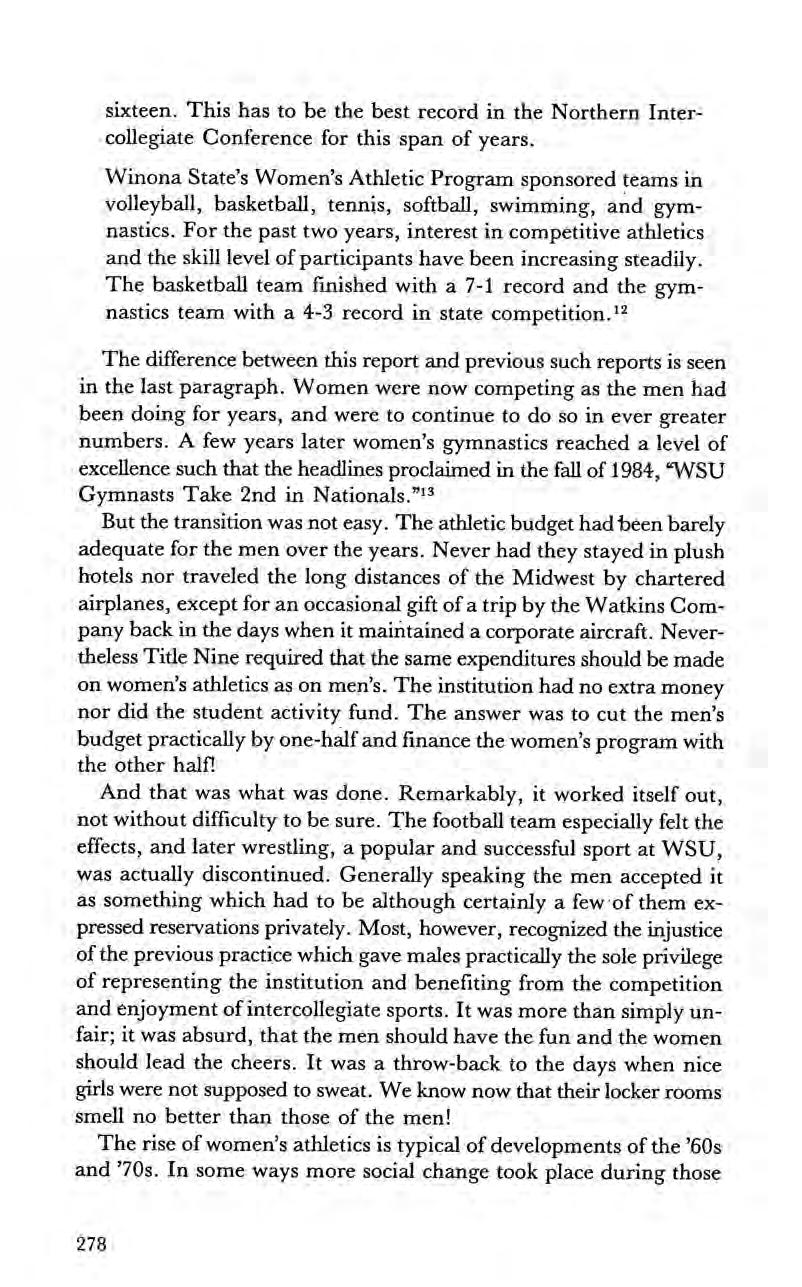 sixteen. This has to be the best record in the Northern Intercollegiate Conference for this span of years.

Winona State's Women's Athletic Program sponsored teams in volleyball, basketball, tennis, softball, swimming, and gymnastics. For the past two years, interest in competitive athletics and the skill level of participants have been increasing steadily. The basketball team finished with a 7-1 record and the gymnastics team with a 4-3 record in state competition.$^{12}$

The difference between this report and previous such reports is seen in the last paragraph. Women were now competing as the men had been doing for years, and were to continue to do so in ever greater numbers. A few years later women's gymnastics reached a level of excellence such that the headlines proclaimed in the fall of 1984, "WSU Gymnasts Take 2nd in Nationals."$^{13}$

But the transition was not easy. The athletic budget had been barely adequate for the men over the years. Never had they stayed in plush hotels nor traveled the long distances of the Midwest by chartered airplanes, except for an occasional gift of a trip by the Watkins Company back in the days when it maintained a corporate aircraft. Nevertheless Title Nine required that the same expenditures should be made on women's athletics as on men's. The institution had no extra money nor did the student activity fund. The answer was to cut the men's budget practically by one-half and finance the women's program with the other half!

And that was what was done. Remarkably, it worked itself out, not without difficulty to be sure. The football team especially felt the effects, and later wrestling, a popular and successful sport at WSU, was actually discontinued. Generally speaking the men accepted it as something which had to be although certainly a few of them expressed reservations privately. Most, however, recognized the injustice of the previous practice which gave males practically the sole privilege of representing the institution and benefiting from the competition and enjoyment of intercollegiate sports. It was more than simply unfair; it was absurd, that the men should have the fun and the women should lead the cheers. It was a throw-back to the days when nice girls were not supposed to sweat. We know now that their locker rooms smell no better than those of the men!

The rise of women's athletics is typical of developments of the '60s and '70s. In some ways more social change took place during those

278